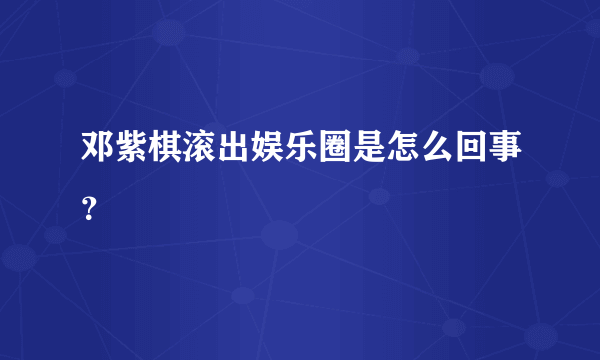 邓紫棋滚出娱乐圈是怎么回事？